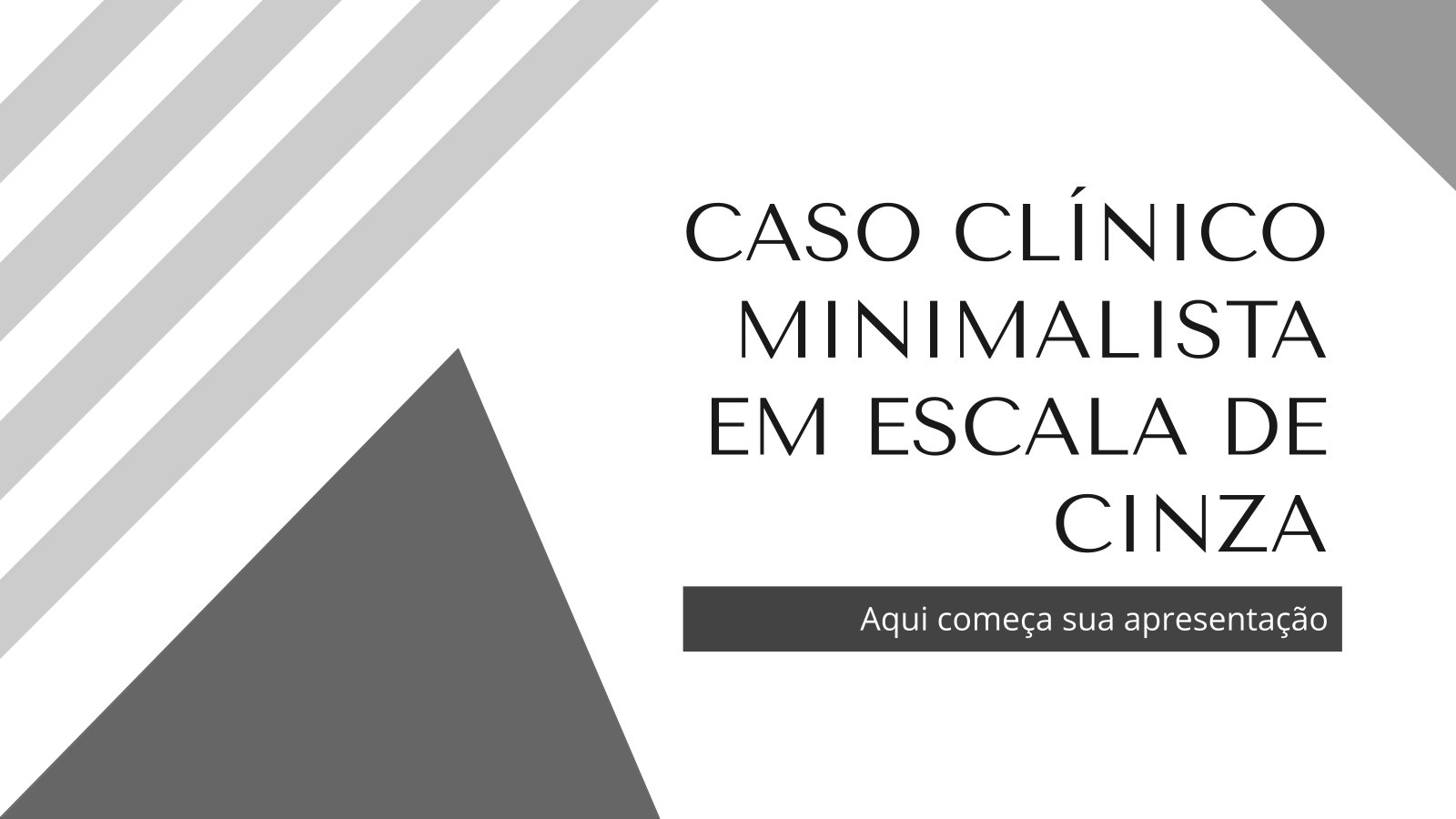 CASO CLÍNICO MINIMALISTA EM ESCALA DE CINZA

Aqui começa sua apresentação